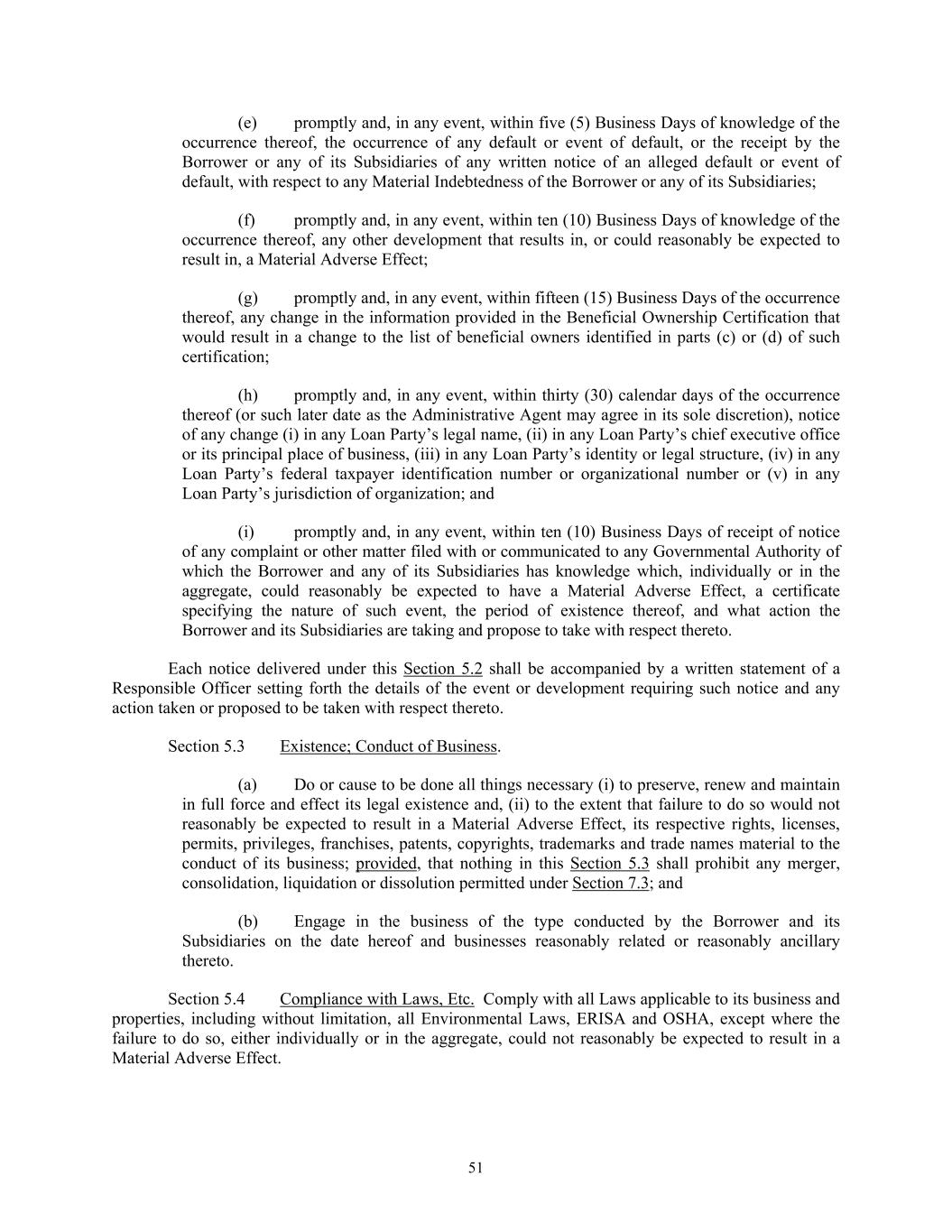 (e) promptly and, in any event, within five (5) Business Days of knowledge of the occurrence thereof, the occurrence of any default or event of default, or the receipt by the Borrower or any of its Subsidiaries of any written notice of an alleged default or event of default, with respect to any Material Indebtedness of the Borrower or any of its Subsidiaries;

(f) promptly and, in any event, within ten (10) Business Days of knowledge of the occurrence thereof, any other development that results in, or could reasonably be expected to result in, a Material Adverse Effect;

(g) promptly and, in any event, within fifteen (15) Business Days of the occurrence thereof, any change in the information provided in the Beneficial Ownership Certification that would result in a change to the list of beneficial owners identified in parts (c) or (d) of such certification;

(h) promptly and, in any event, within thirty (30) calendar days of the occurrence thereof (or such later date as the Administrative Agent may agree in its sole discretion), notice of any change (i) in any Loan Party's legal name, (ii) in any Loan Party's chief executive office or its principal place of business, (iii) in any Loan Party's identity or legal structure, (iv) in any Loan Party's federal taxpayer identification number or organizational number or (v) in any Loan Party's jurisdiction of organization; and

(i) promptly and, in any event, within ten (10) Business Days of receipt of notice of any complaint or other matter filed with or communicated to any Governmental Authority of which the Borrower and any of its Subsidiaries has knowledge which, individually or in the aggregate, could reasonably be expected to have a Material Adverse Effect, a certificate specifying the nature of such event, the period of existence thereof, and what action the Borrower and its Subsidiaries are taking and propose to take with respect thereto.

Each notice delivered under this Section 5.2 shall be accompanied by a written statement of a Responsible Officer setting forth the details of the event or development requiring such notice and any action taken or proposed to be taken with respect thereto.

Section 5.3 Existence; Conduct of Business.

(a) Do or cause to be done all things necessary (i) to preserve, renew and maintain in full force and effect its legal existence and, (ii) to the extent that failure to do so would not reasonably be expected to result in a Material Adverse Effect, its respective rights, licenses, permits, privileges, franchises, patents, copyrights, trademarks and trade names material to the conduct of its business; provided, that nothing in this Section 5.3 shall prohibit any merger, consolidation, liquidation or dissolution permitted under Section 7.3; and

(b) Engage in the business of the type conducted by the Borrower and its Subsidiaries on the date hereof and businesses reasonably related or reasonably ancillary thereto.

Section 5.4 Compliance with Laws, Etc. Comply with all Laws applicable to its business and properties, including without limitation, all Environmental Laws, ERISA and OSHA, except where the failure to do so, either individually or in the aggregate, could not reasonably be expected to result in a Material Adverse Effect.

51